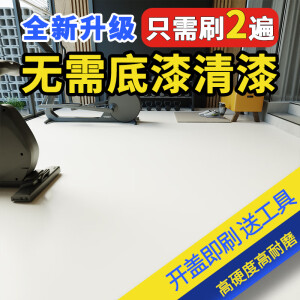 全新升级 只需刷2遍

无需底漆清漆

开盖即刷 送工具

高硬度高耐磨